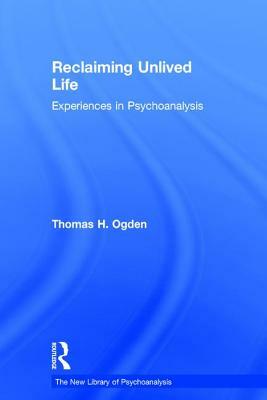 Reclaiming Unlived Life

Experiences in Psychoanalysis

Thomas H. Ogden

ROUTLEDGE

The New Library of Psychoanalysis